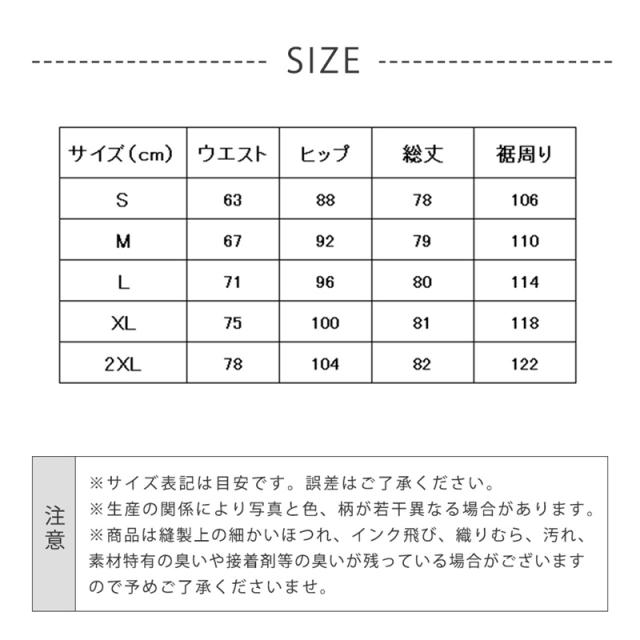 SIZE

| サイズ（cm） | ウエスト | ヒップ | 総丈 | 裾周り |
|---|---|---|---|---|
| S | 63 | 88 | 78 | 106 |
| M | 67 | 92 | 79 | 110 |
| L | 71 | 96 | 80 | 114 |
| XL | 75 | 100 | 81 | 118 |
| 2XL | 78 | 104 | 82 | 122 |

注意

※サイズ表記は目安です。誤差はご了承ください。
※生産の関係により写真と色、柄が若干異なる場合があります。
※商品は縫製上の細かいほつれ、インク飛び、織りむら、汚れ、素材特有の臭いや接着剤等の臭いが残っている場合がございますので予めご了承くださいませ。